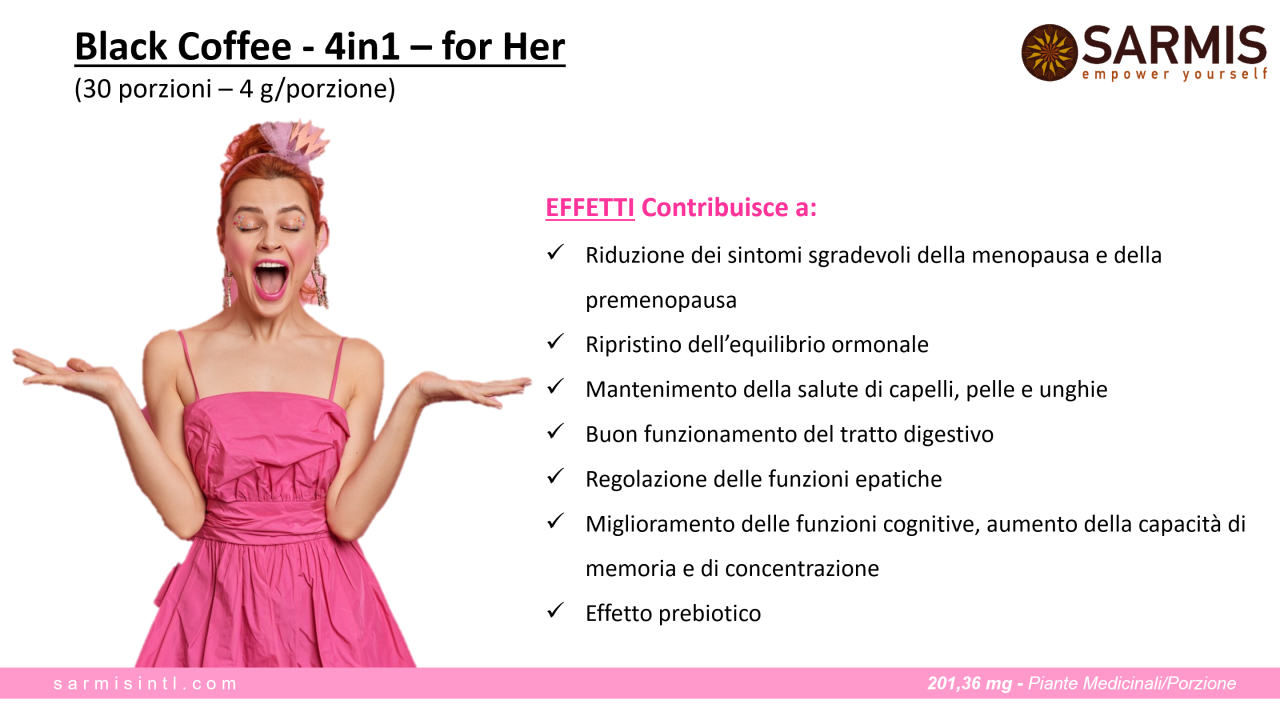 Black Coffee - 4in1 – for Her
(30 porzioni – 4 g/porzione)

SARMIS
empower yourself

EFFETTI Contribuisce a:

✓ Riduzione dei sintomi sgradevoli della menopausa e della premenopausa
✓ Ripristino dell'equilibrio ormonale
✓ Mantenimento della salute di capelli, pelle e unghie
✓ Buon funzionamento del tratto digestivo
✓ Regolazione delle funzioni epatiche
✓ Miglioramento delle funzioni cognitive, aumento della capacità di memoria e di concentrazione
✓ Effetto prebiotico

sarmisintl.com

201,36 mg - Piante Medicinali/Porzione